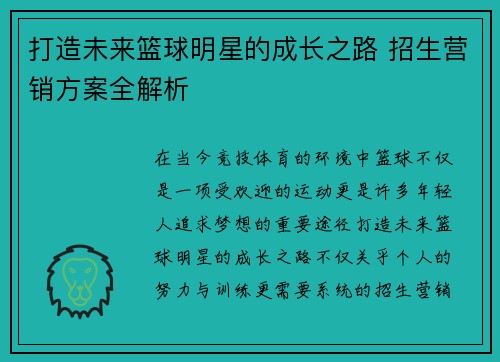 打造未来篮球明星的成长之路 招生营销方案全解析

在当今竞技体育的环境中篮球不仅是一项受欢迎的运动更是许多年轻人追求梦想的重要途径打造未来篮球明星的成长之路不仅关乎个人的努力与训练更需要系统的招生营销